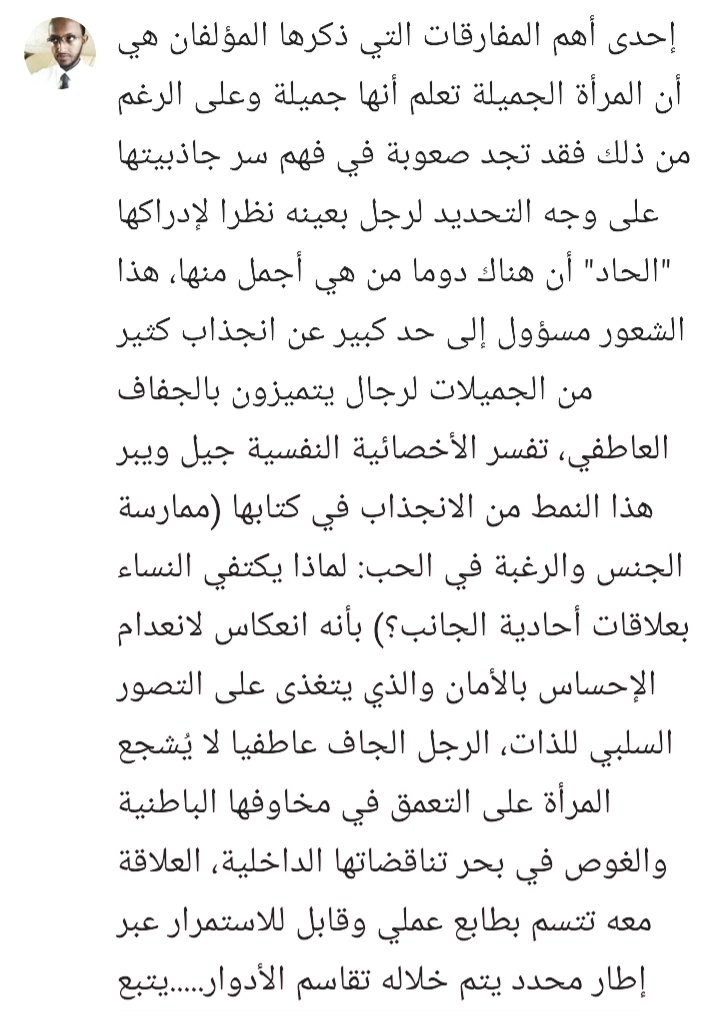 إحدى أهم المفارقات التي ذكرها المؤلفان هي أن المرأة الجميلة تعلم أنها جميلة وعلى الرغم من ذلك فقد تجد صعوبة في فهم سر جاذبيتها على وجه التحديد لرجل بعينه نظرا لإدراكها "الحاد" أن هناك دوما من هي أجمل منها، هذا الشعور مسؤول إلى حد كبير عن انجذاب كثير من الجميلات لرجال يتميزون بالجفاف العاطفي، تفسر الأخصائية النفسية جيل ويبر هذا النمط من الانجذاب في كتابها (ممارسة الجنس والرغبة في الحب: لماذا يكتفي النساء بعلاقات أحادية الجانب؟) بأنه انعكاس لانعدام الإحساس بالأمان والذي يتغذى على التصور السلبي للذات، الرجل الجاف عاطفيا لا يُشجع المرأة على التعمق في مخاوفها الباطنية والغوص في بحر تناقضاتها الداخلية، العلاقة معه تتسم بطابع عملي وقابل للاستمرار عبر إطار محدد يتم خلاله تقاسم الأدوار.....يتبع